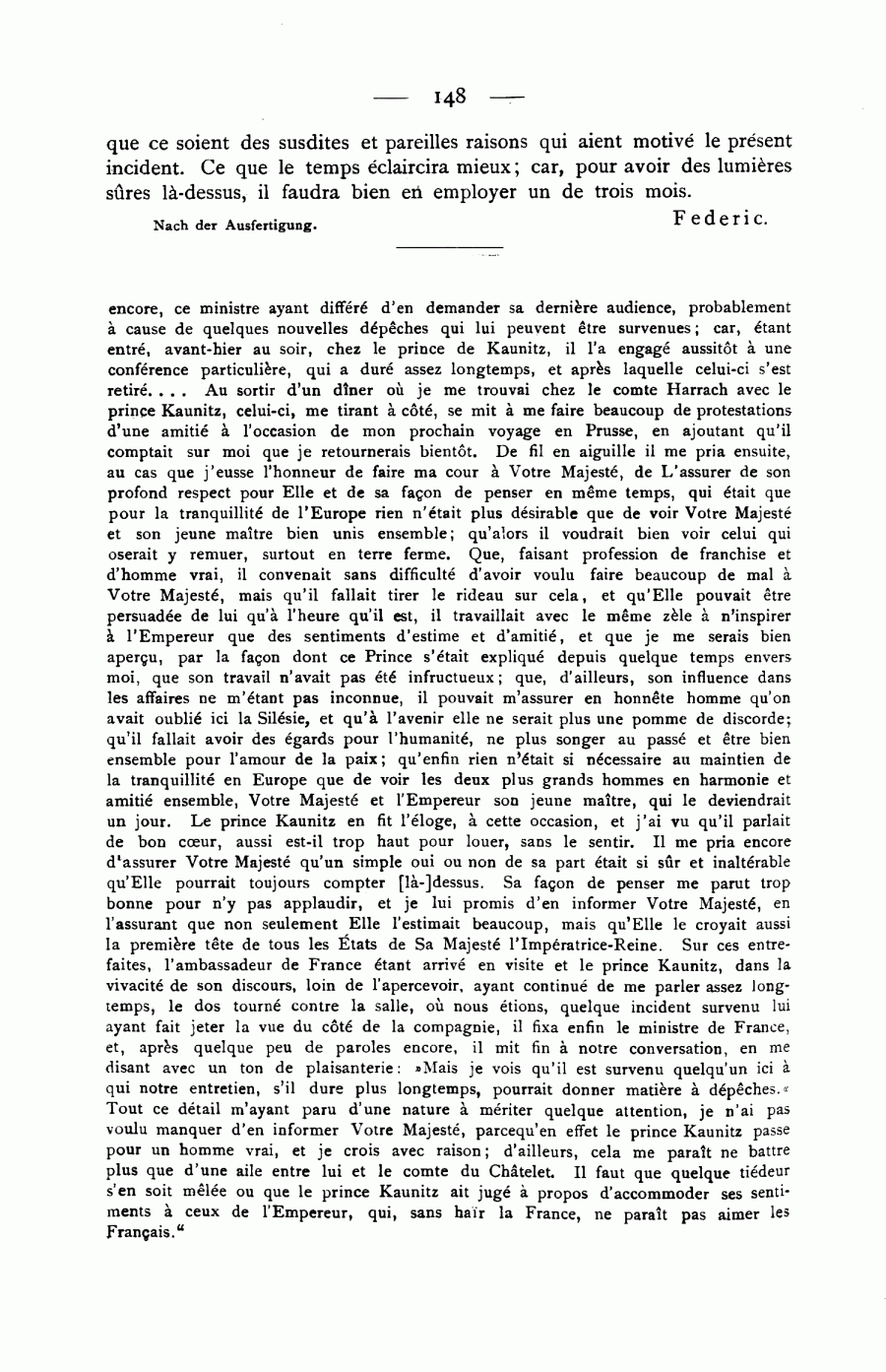 — 148 —

que ce soient des susdites et pareilles raisons qui aient motivé le présent incident. Ce que le temps éclaircira mieux; car, pour avoir des lumières sûres là-dessus, il faudra bien en employer un de trois mois.

Nach der Ausfertigung.

Federic.

encore, ce ministre ayant différé d'en demander sa dernière audience, probablement à cause de quelques nouvelles dépêches qui lui peuvent être survenues; car, étant entré, avant-hier au soir, chez le prince de Kaunitz, il l'a engagé aussitôt à une conférence particulière, qui a duré assez longtemps, et après laquelle celui-ci s'est retiré. . . . Au sortir d'un dîner où je me trouvai chez le comte Harrach avec le prince Kaunitz, celui-ci, me tirant à côté, se mit à me faire beaucoup de protestations d'une amitié à l'occasion de mon prochain voyage en Prusse, en ajoutant qu'il comptait sur moi que je retournerais bientôt. De fil en aiguille il me pria ensuite, au cas que j'eusse l'honneur de faire ma cour à Votre Majesté, de L'assurer de son profond respect pour Elle et de sa façon de penser en même temps, qui était que pour la tranquillité de l'Europe rien n'était plus désirable que de voir Votre Majesté et son jeune maître bien unis ensemble; qu'alors il voudrait bien voir celui qui oserait y remuer, surtout en terre ferme. Que, faisant profession de franchise et d'homme vrai, il convenait sans difficulté d'avoir voulu faire beaucoup de mal à Votre Majesté, mais qu'il fallait tirer le rideau sur cela, et qu'Elle pouvait être persuadée de lui qu'à l'heure qu'il est, il travaillait avec le même zèle à n'inspirer à l'Empereur que des sentiments d'estime et d'amitié, et que je me serais bien aperçu, par la façon dont ce Prince s'était expliqué depuis quelque temps envers moi, que son travail n'avait pas été infructueux; que, d'ailleurs, son influence dans les affaires ne m'étant pas inconnue, il pouvait m'assurer en honnête homme qu'on avait oublié ici la Silésie, et qu'à l'avenir elle ne serait plus une pomme de discorde; qu'il fallait avoir des égards pour l'humanité, ne plus songer au passé et être bien ensemble pour l'amour de la paix; qu'enfin rien n'était si nécessaire au maintien de la tranquillité en Europe que de voir les deux plus grands hommes en harmonie et amitié ensemble, Votre Majesté et l'Empereur son jeune maître, qui le deviendrait un jour. Le prince Kaunitz en fit l'éloge, à cette occasion, et j'ai vu qu'il parlait de bon cœur, aussi est-il trop haut pour louer, sans le sentir. Il me pria encore d'assurer Votre Majesté qu'un simple oui ou non de sa part était si sûr et inaltérable qu'Elle pourrait toujours compter [là-]dessus. Sa façon de penser me parut trop bonne pour n'y pas applaudir, et je lui promis d'en informer Votre Majesté, en l'assurant que non seulement Elle l'estimait beaucoup, mais qu'Elle le croyait aussi la première tête de tous les États de Sa Majesté l'Impératrice-Reine. Sur ces entrefaites, l'ambassadeur de France étant arrivé en visite et le prince Kaunitz, dans la vivacité de son discours, loin de l'apercevoir, ayant continué de me parler assez longtemps, le dos tourné contre la salle, où nous étions, quelque incident survenu lui ayant fait jeter la vue du côté de la compagnie, il fixa enfin le ministre de France, et, après quelque peu de paroles encore, il mit fin à notre conversation, en me disant avec un ton de plaisanterie: »Mais je vois qu'il est survenu quelqu'un ici à qui notre entretien, s'il dure plus longtemps, pourrait donner matière à dépêches.« Tout ce détail m'ayant paru d'une nature à mériter quelque attention, je n'ai pas voulu manquer d'en informer Votre Majesté, parcequ'en effet le prince Kaunitz passe pour un homme vrai, et je crois avec raison; d'ailleurs, cela me paraît ne battre plus que d'une aile entre lui et le comte du Châtelet. Il faut que quelque tiédeur s'en soit mêlée ou que le prince Kaunitz ait jugé à propos d'accommoder ses sentiments à ceux de l'Empereur, qui, sans haïr la France, ne paraît pas aimer les Français.“